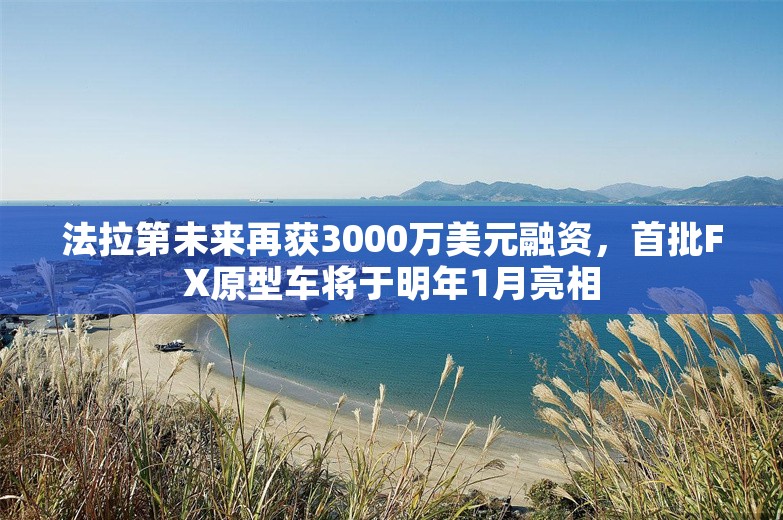 法拉第未来再获3000万美元融资，首批FX原型车将于明年1月亮相